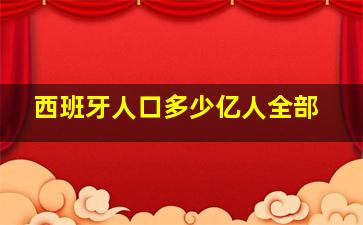 西班牙人口多少亿人全部